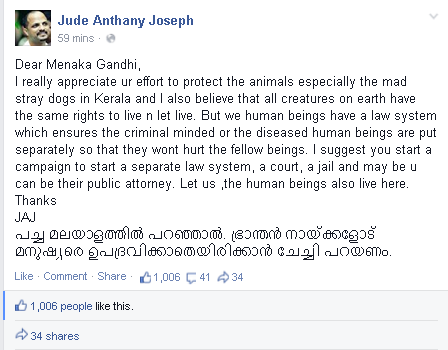 Jude Anthany Joseph
59 mins ·

Dear Menaka Gandhi,
I really appreciate ur effort to protect the animals especially the mad stray dogs in Kerala and I also believe that all creatures on earth have the same rights to live n let live. But we human beings have a law system which ensures the criminal minded or the diseased human beings are put separately so that they wont hurt the fellow beings. I suggest you start a campaign to start a separate law system, a court, a jail and may be u can be their public attorney. Let us ,the human beings also live here.
Thanks
JAJ
പച്ച മലയാളത്തിൽ പറഞ്ഞാൽ. ഭ്രാന്തൻ നായ്ക്കളോട് മനുഷ്യരെ ഉപദ്രവിക്കാതെയിരിക്കാൻ ചേച്ചി പറയണം.

Like · Comment · Share · 1,006 41 34

1,006 people like this.

34 shares